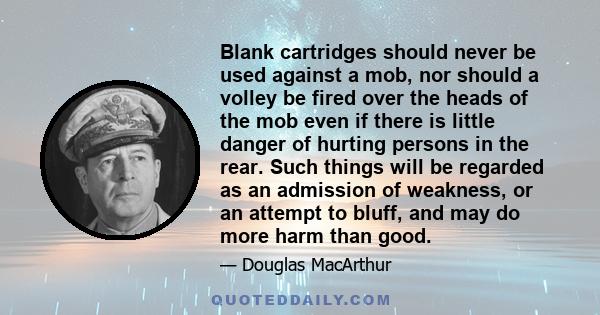 Blank cartridges should never be used against a mob, nor should a volley be fired over the heads of the mob even if there is little danger of hurting persons in the rear. Such things will be regarded as an admission of weakness, or an attempt to bluff, and may do more harm than good.

— Douglas MacArthur

QUOTEDDAILY.COM